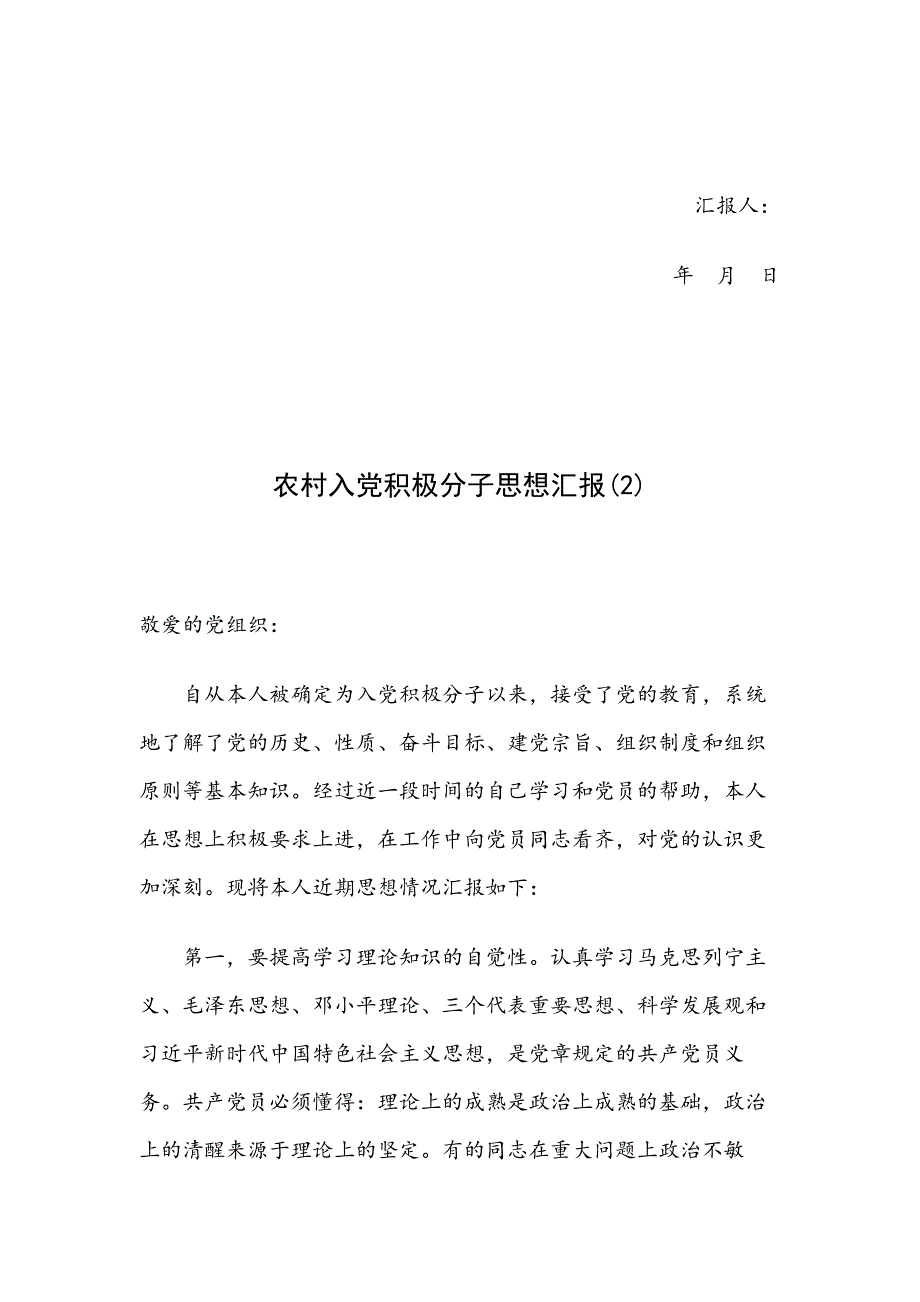 汇报人：

年 月 日

农村入党积极分子思想汇报(2)

敬爱的党组织：

自从本人被确定为入党积极分子以来，接受了党的教育，系统地了解了党的历史、性质、奋斗目标、建党宗旨、组织制度和组织原则等基本知识。经过近一段时间的自己学习和党员的帮助，本人在思想上积极要求上进，在工作中向党员同志看齐，对党的认识更加深刻。现将本人近期思想情况汇报如下：

第一，要提高学习理论知识的自觉性。认真学习马克思列宁主义、毛泽东思想、邓小平理论、三个代表重要思想、科学发展观和习近平新时代中国特色社会主义思想，是党章规定的共产党员义务。共产党员必须懂得：理论上的成熟是政治上成熟的基础，政治上的清醒来源于理论上的坚定。有的同志在重大问题上政治不敏